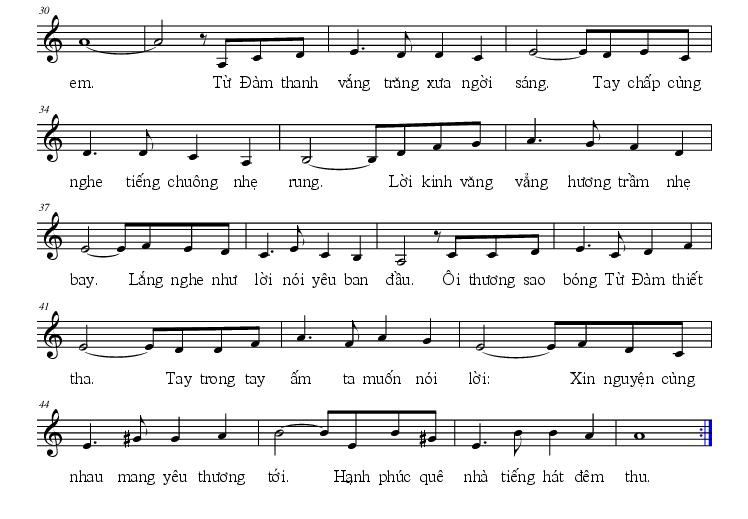 30

em. Từ Đàm thanh vắng trăng xưa ngời sáng. Tay chấp cùng

34

nghe tiếng chuông nhẹ rung. Lời kinh văng vẳng hương trầm nhẹ

37

bay. Lắng nghe như lời nói yêu ban đầu. Ôi thương sao bóng Từ Đàm thiết

41

tha. Tay trong tay ấm ta muốn nói lời: Xin nguyện cùng

44

nhau mang yêu thương tới. Hạnh phúc quê nhà tiếng hát đêm thu.